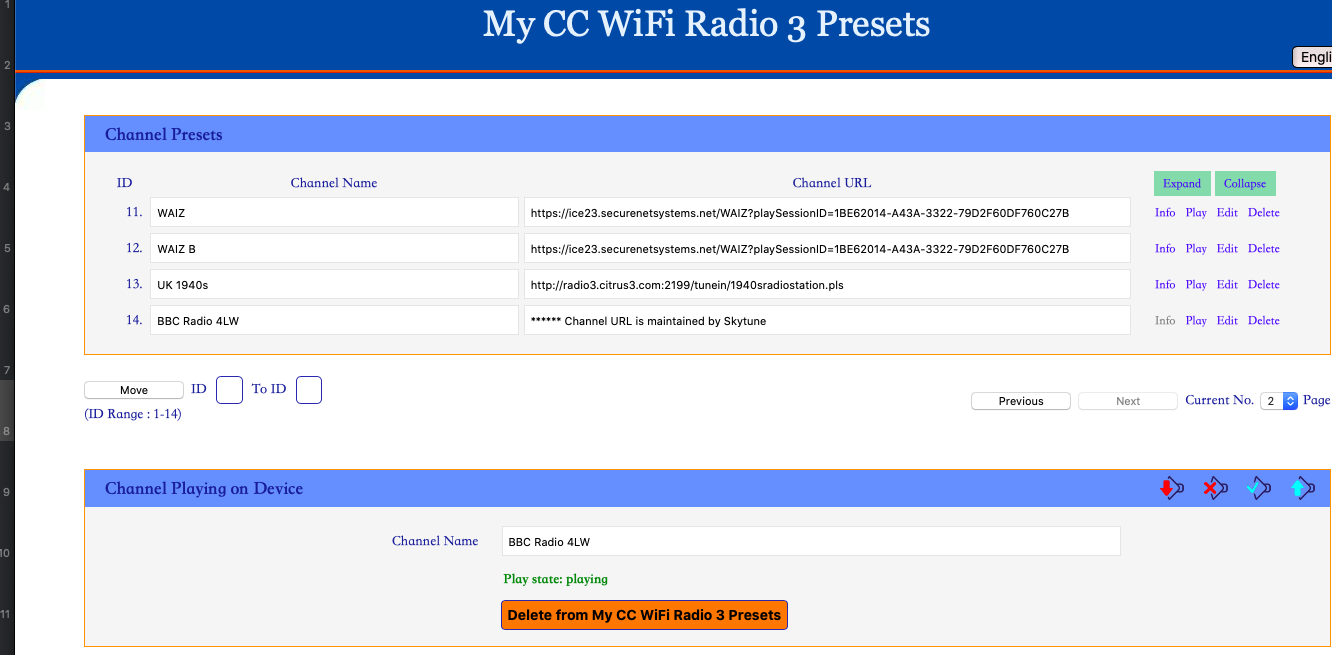 1
2
3
4
5
6
7
8
9
10
11

My CC WiFi Radio 3 Presets

Engli

Channel Presets

| ID | Channel Name | Channel URL | Expand Collapse |
|---|---|---|---|
| 11. | WAIZ | https://ice23.securenetsystems.net/WAIZ?playSessionID=1BE62014-A43A-3322-79D2F60DF760C27B | Info Play Edit Delete |
| 12. | WAIZ B | https://ice23.securenetsystems.net/WAIZ?playSessionID=1BE62014-A43A-3322-79D2F60DF760C27B | Info Play Edit Delete |
| 13. | UK 1940s | http://radio3.citrus3.com:2199/tunein/1940sradiostation.pls | Info Play Edit Delete |
| 14. | BBC Radio 4LW | ****** Channel URL is maintained by Skytune | Info Play Edit Delete |

Move ID To ID
(ID Range : 1-14)

Previous Next Current No. 2 Page

Channel Playing on Device

Channel Name BBC Radio 4LW

Play state: playing

Delete from My CC WiFi Radio 3 Presets